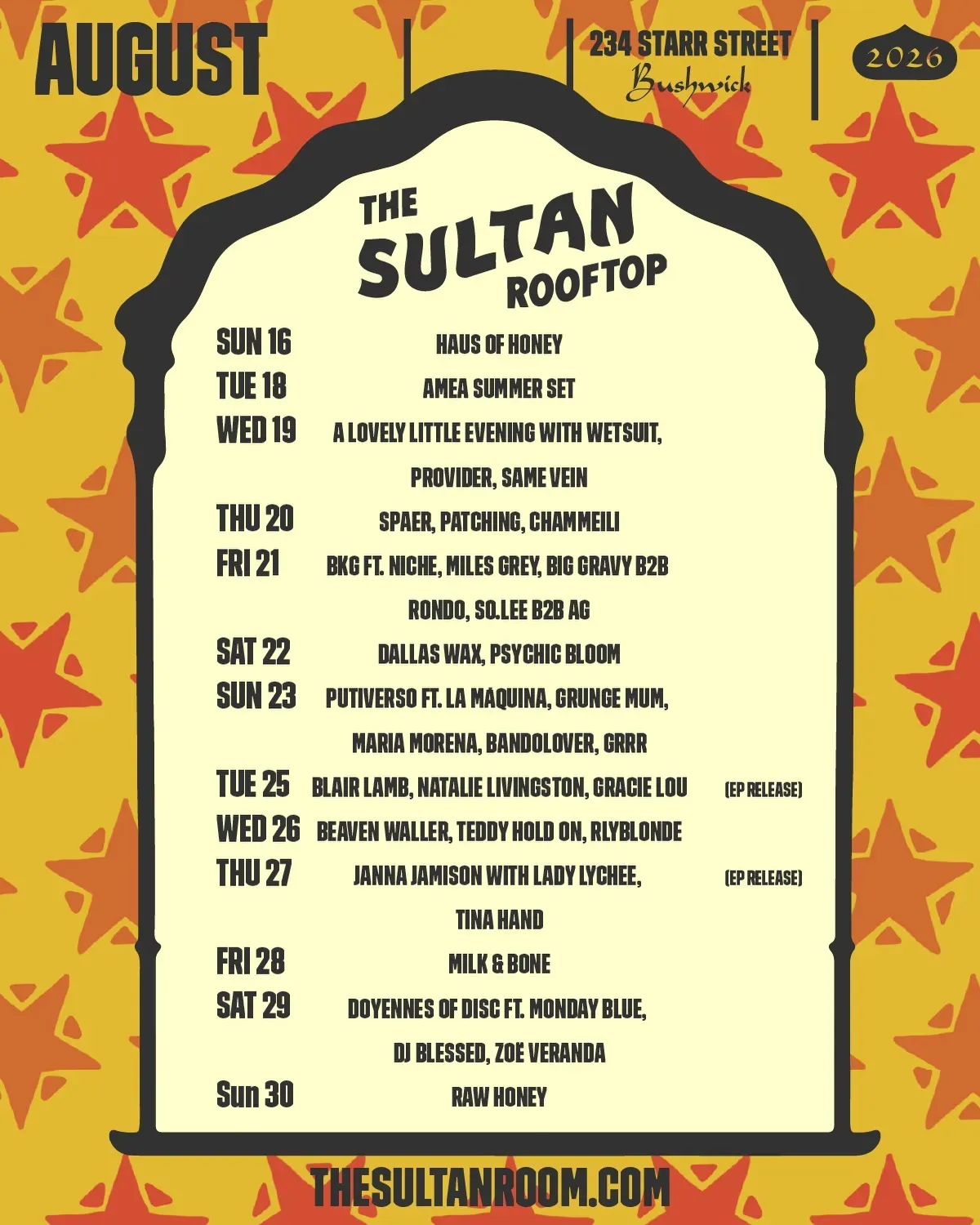 AUGUST

234 STARR STREET
Bushwick

2026

THE
SULTAN
ROOFTOP

SUN 16 HAUS OF HONEY
TUE 18 AMEA SUMMER SET
WED 19 A LOVELY LITTLE EVENING WITH WETSUIT, PROVIDER, SAME VEIN
THU 20 SPAER, PATCHING, CHAMMEILI
FRI 21 BKG FT. NICHE, MILES GREY, BIG GRAVY B2B RONDO, SO.LEE B2B AG
SAT 22 DALLAS WAX, PSYCHIC BLOOM
SUN 23 PUTIVERSO FT. LA MÁQUINA, GRUNGE MUM, MARIA MORENA, BANDOLOVER, GRRR
TUE 25 BLAIR LAMB, NATALIE LIVINGSTON, GRACIE LOU (EP RELEASE)
WED 26 BEAVEN WALLER, TEDDY HOLD ON, RLYBLONDE
THU 27 JANNA JAMISON WITH LADY LYCHEE, TINA HAND (EP RELEASE)
FRI 28 MILK & BONE
SAT 29 DOYENNES OF DISC FT. MONDAY BLUE, DJ BLESSED, ZOË VERANDA
Sun 30 RAW HONEY

THESULTANROOM.COM